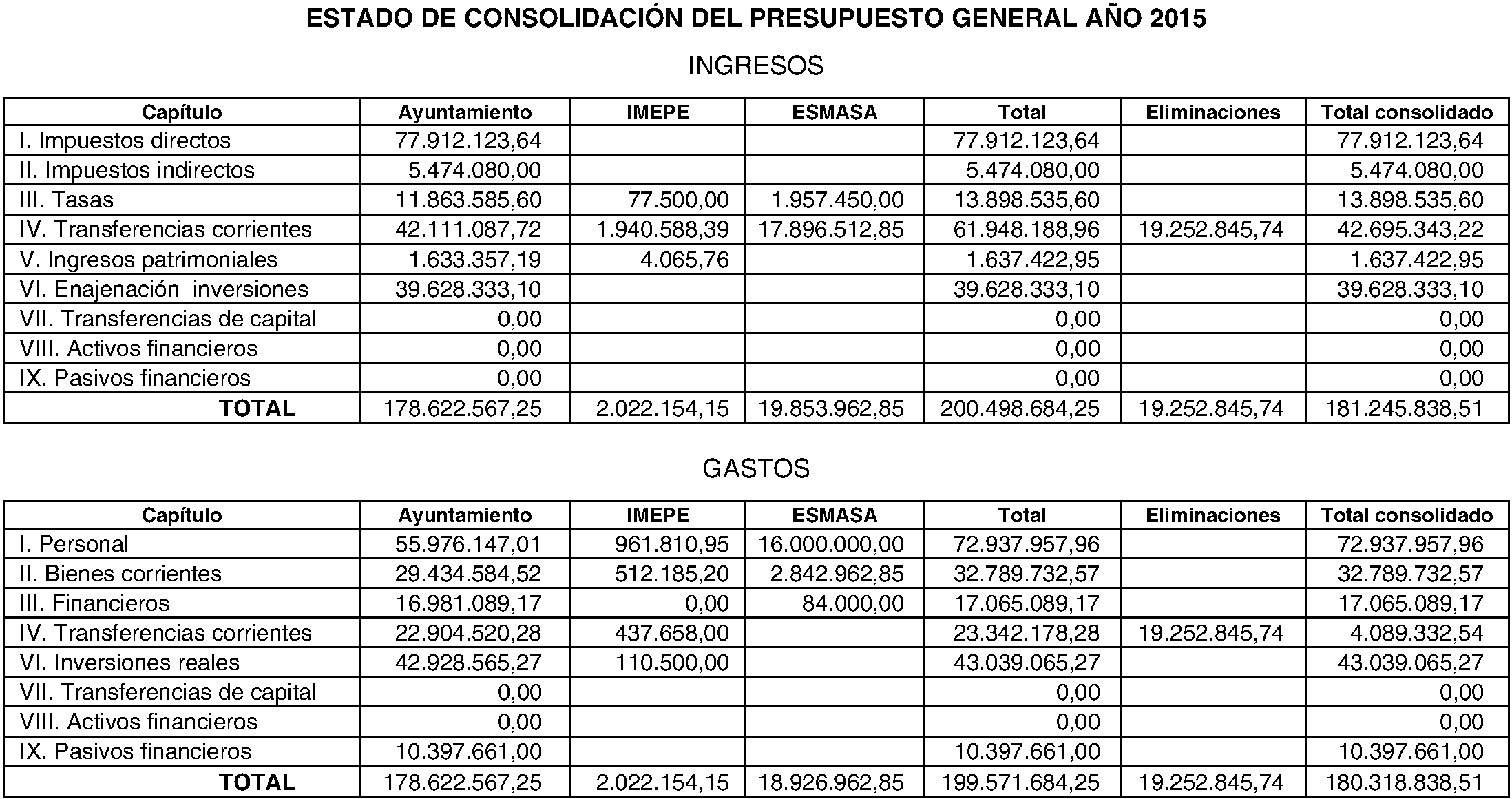 ESTADO DE CONSOLIDACIÓN DEL PRESUPUESTO GENERAL AÑO 2015

INGRESOS

| Capítulo | Ayuntamiento | IMEPE | ESMASA | Total | Eliminaciones | Total consolidado |
|---|---|---|---|---|---|---|
| I. Impuestos directos | 77.912.123,64 | | | 77.912.123,64 | | 77.912.123,64 |
| II. Impuestos indirectos | 5.474.080,00 | | | 5.474.080,00 | | 5.474.080,00 |
| III. Tasas | 11.863.585,60 | 77.500,00 | 1.957.450,00 | 13.898.535,60 | | 13.898.535,60 |
| IV. Transferencias corrientes | 42.111.087,72 | 1.940.588,39 | 17.896.512,85 | 61.948.188,96 | 19.252.845,74 | 42.695.343,22 |
| V. Ingresos patrimoniales | 1.633.357,19 | 4.065,76 | | 1.637.422,95 | | 1.637.422,95 |
| VI. Enajenación inversiones | 39.628.333,10 | | | 39.628.333,10 | | 39.628.333,10 |
| VII. Transferencias de capital | 0,00 | | | 0,00 | | 0,00 |
| VIII. Activos financieros | 0,00 | | | 0,00 | | 0,00 |
| IX. Pasivos financieros | 0,00 | | | 0,00 | | 0,00 |
| TOTAL | 178.622.567,25 | 2.022.154,15 | 19.853.962,85 | 200.498.684,25 | 19.252.845,74 | 181.245.838,51 |

GASTOS

| Capítulo | Ayuntamiento | IMEPE | ESMASA | Total | Eliminaciones | Total consolidado |
|---|---|---|---|---|---|---|
| I. Personal | 55.976.147,01 | 961.810,95 | 16.000.000,00 | 72.937.957,96 | | 72.937.957,96 |
| II. Bienes corrientes | 29.434.584,52 | 512.185,20 | 2.842.962,85 | 32.789.732,57 | | 32.789.732,57 |
| III. Financieros | 16.981.089,17 | 0,00 | 84.000,00 | 17.065.089,17 | | 17.065.089,17 |
| IV. Transferencias corrientes | 22.904.520,28 | 437.658,00 | | 23.342.178,28 | 19.252.845,74 | 4.089.332,54 |
| VI. Inversiones reales | 42.928.565,27 | 110.500,00 | | 43.039.065,27 | | 43.039.065,27 |
| VII. Transferencias de capital | 0,00 | | | 0,00 | | 0,00 |
| VIII. Activos financieros | 0,00 | | | 0,00 | | 0,00 |
| IX. Pasivos financieros | 10.397.661,00 | | | 10.397.661,00 | | 10.397.661,00 |
| TOTAL | 178.622.567,25 | 2.022.154,15 | 18.926.962,85 | 199.571.684,25 | 19.252.845,74 | 180.318.838,51 |